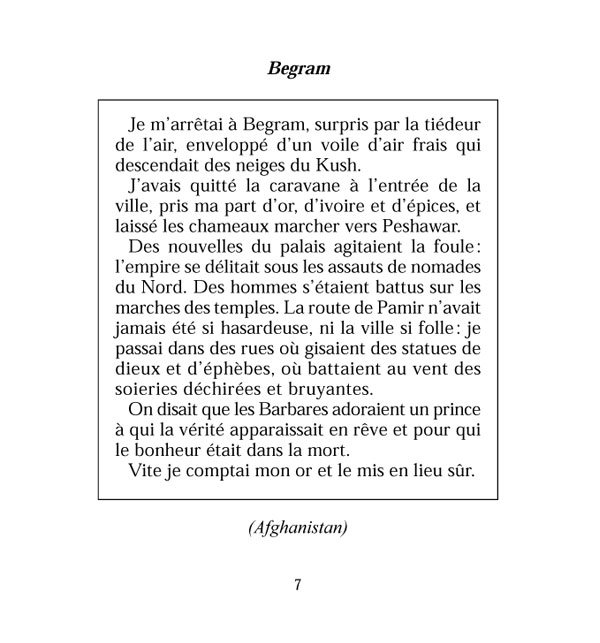 Begram

Je m'arrêtai à Begram, surpris par la tiédeur de l'air, enveloppé d'un voile d'air frais qui descendait des neiges du Kush.

J'avais quitté la caravane à l'entrée de la ville, pris ma part d'or, d'ivoire et d'épices, et laissé les chameaux marcher vers Peshawar.

Des nouvelles du palais agitaient la foule : l'empire se délitait sous les assauts de nomades du Nord. Des hommes s'étaient battus sur les marches des temples. La route de Pamir n'avait jamais été si hasardeuse, ni la ville si folle : je passai dans des rues où gisaient des statues de dieux et d'éphèbes, où battaient au vent des soieries déchirées et bruyantes.

On disait que les Barbares adoraient un prince à qui la vérité apparaissait en rêve et pour qui le bonheur était dans la mort.

Vite je comptai mon or et le mis en lieu sûr.

(Afghanistan)

7